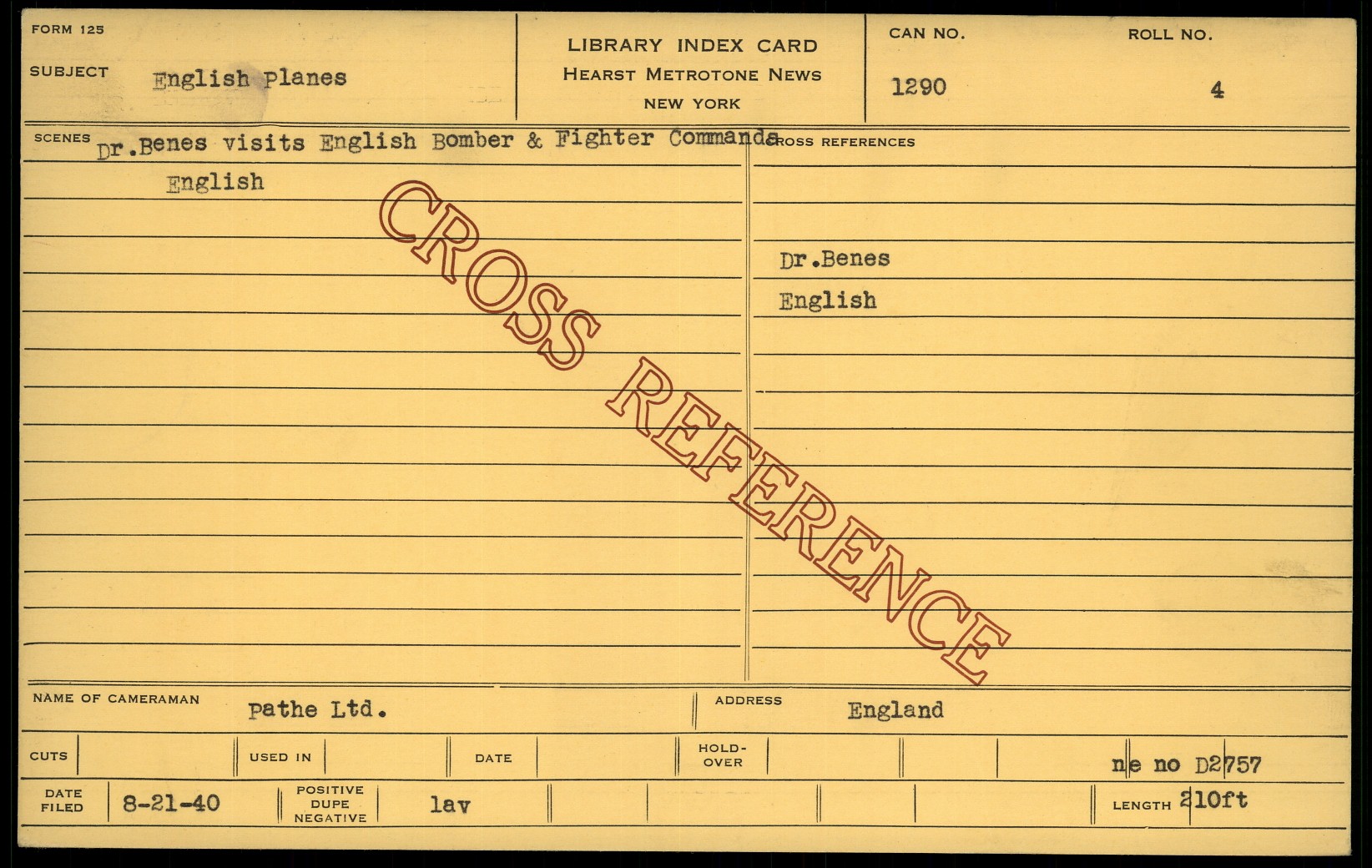 FORM 125

SUBJECT English Planes

LIBRARY INDEX CARD
HEARST METROTONE NEWS
NEW YORK

CAN NO. 1290

ROLL NO. 4

SCENES Dr.Benes visits English Bomber & Fighter Commands
English

CROSS REFERENCES

Dr.Benes
English

NAME OF CAMERAMAN Pathe Ltd.

ADDRESS England

CUTS

USED IN

DATE

HOLD-OVER

ne no D2757

DATE FILED 8-21-40

POSITIVE DUPE NEGATIVE lav

LENGTH 210ft

CROSS REFERENCE